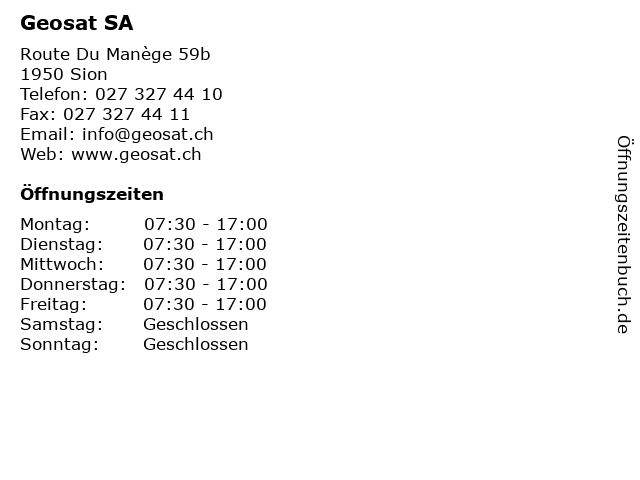 Geosat SA

Route Du Manège 59b
1950 Sion
Telefon: 027 327 44 10
Fax: 027 327 44 11
Email: info@geosat.ch
Web: www.geosat.ch

Öffnungszeiten

| Montag: | 07:30 - 17:00 |
|---|---|
| Dienstag: | 07:30 - 17:00 |
| Mittwoch: | 07:30 - 17:00 |
| Donnerstag: | 07:30 - 17:00 |
| Freitag: | 07:30 - 17:00 |
| Samstag: | Geschlossen |
| Sonntag: | Geschlossen |

Öffnungszeitenbuch.de